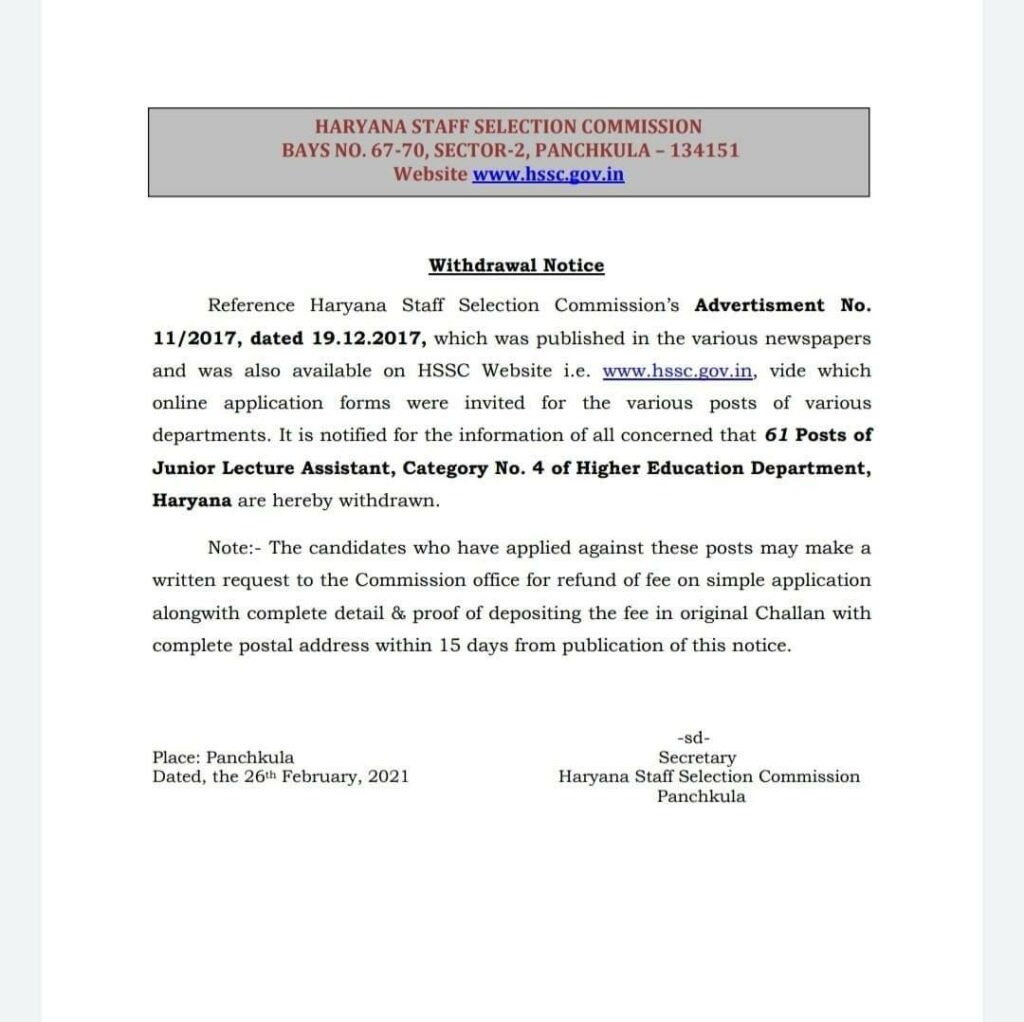 HARYANA STAFF SELECTION COMMISSION
BAYS NO. 67-70, SECTOR-2, PANCHKULA – 134151
Website www.hssc.gov.in

Withdrawal Notice

Reference Haryana Staff Selection Commission's Advertisment No. 11/2017, dated 19.12.2017, which was published in the various newspapers and was also available on HSSC Website i.e. www.hssc.gov.in, vide which online application forms were invited for the various posts of various departments. It is notified for the information of all concerned that 61 Posts of Junior Lecture Assistant, Category No. 4 of Higher Education Department, Haryana are hereby withdrawn.

Note:- The candidates who have applied against these posts may make a written request to the Commission office for refund of fee on simple application alongwith complete detail & proof of depositing the fee in original Challan with complete postal address within 15 days from publication of this notice.

Place: Panchkula
Dated, the 26th February, 2021

-sd-
Secretary
Haryana Staff Selection Commission
Panchkula